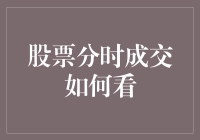 股票分时成交如何看